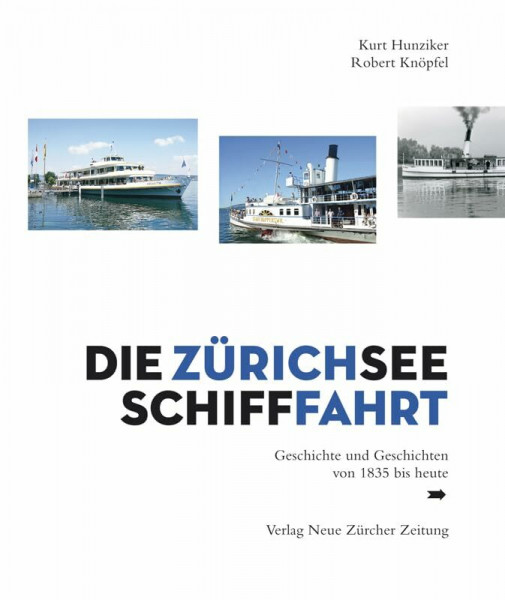 Kurt Hunziker
Robert Knöpfel

DIE ZÜRICHSEE
SCHIFFFAHRT

Geschichte und Geschichten
von 1835 bis heute

Verlag Neue Zürcher Zeitung